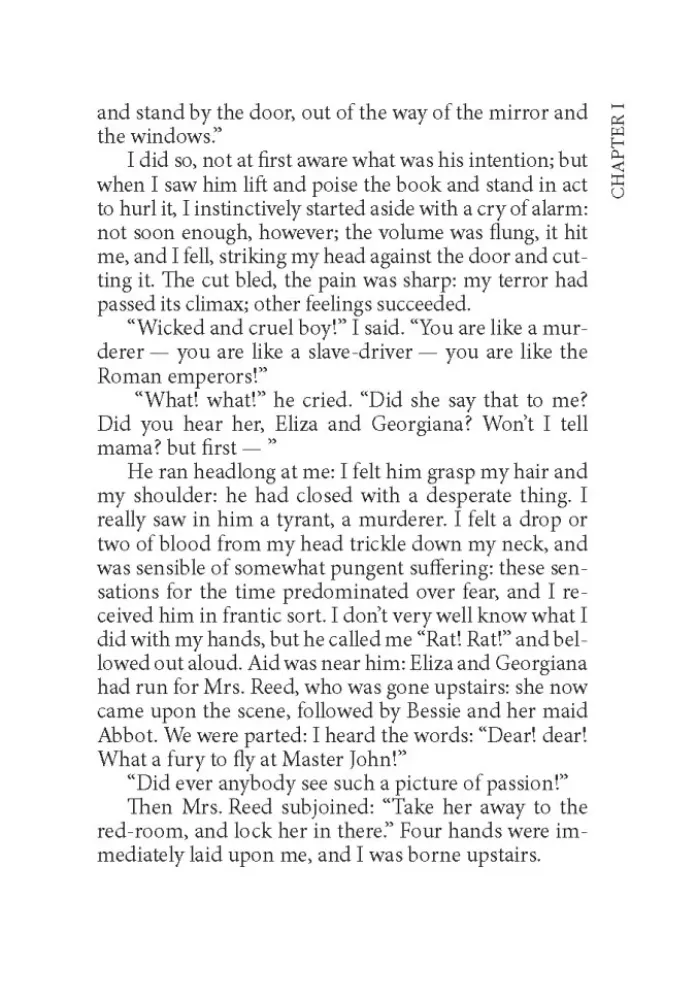 CHAPTER I

and stand by the door, out of the way of the mirror and the windows."

I did so, not at first aware what was his intention; but when I saw him lift and poise the book and stand in act to hurl it, I instinctively started aside with a cry of alarm: not soon enough, however; the volume was flung, it hit me, and I fell, striking my head against the door and cutting it. The cut bled, the pain was sharp: my terror had passed its climax; other feelings succeeded.

"Wicked and cruel boy!" I said. "You are like a murderer — you are like a slave-driver — you are like the Roman emperors!"

"What! what!" he cried. "Did she say that to me? Did you hear her, Eliza and Georgiana? Won't I tell mama? but first — "

He ran headlong at me: I felt him grasp my hair and my shoulder: he had closed with a desperate thing. I really saw in him a tyrant, a murderer. I felt a drop or two of blood from my head trickle down my neck, and was sensible of somewhat pungent suffering: these sensations for the time predominated over fear, and I received him in frantic sort. I don't very well know what I did with my hands, but he called me "Rat! Rat!" and bellowed out aloud. Aid was near him: Eliza and Georgiana had run for Mrs. Reed, who was gone upstairs: she now came upon the scene, followed by Bessie and her maid Abbot. We were parted: I heard the words: "Dear! dear! What a fury to fly at Master John!"

"Did ever anybody see such a picture of passion!"

Then Mrs. Reed subjoined: "Take her away to the red-room, and lock her in there." Four hands were immediately laid upon me, and I was borne upstairs.